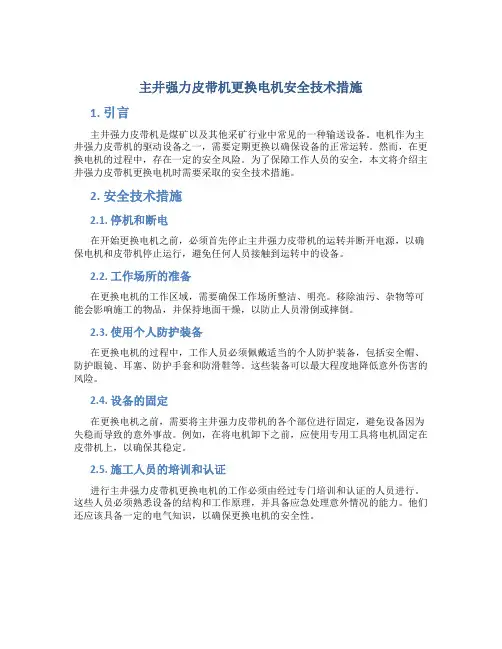 主井强力皮带机更换电机安全技术措施

1. 引言

主井强力皮带机是煤矿以及其他采矿行业中常见的一种输送设备。电机作为主井强力皮带机的驱动设备之一，需要定期更换以确保设备的正常运转。然而，在更换电机的过程中，存在一定的安全风险。为了保障工作人员的安全，本文将介绍主井强力皮带机更换电机时需要采取的安全技术措施。

2. 安全技术措施

2.1. 停机和断电

在开始更换电机之前，必须首先停止主井强力皮带机的运转并断开电源，以确保电机和皮带机停止运行，避免任何人员接触到运转中的设备。

2.2. 工作场所的准备

在更换电机的工作区域，需要确保工作场所整洁、明亮。移除油污、杂物等可能会影响施工的物品，并保持地面干燥，以防止人员滑倒或摔倒。

2.3. 使用个人防护装备

在更换电机的过程中，工作人员必须佩戴适当的个人防护装备，包括安全帽、防护眼镜、耳塞、防护手套和防滑鞋等。这些装备可以最大程度地降低意外伤害的风险。

2.4. 设备的固定

在更换电机之前，需要将主井强力皮带机的各个部位进行固定，避免设备因为失稳而导致的意外事故。例如，在将电机卸下之前，应使用专用工具将电机固定在皮带机上，以确保其稳定。

2.5. 施工人员的培训和认证

进行主井强力皮带机更换电机的工作必须由经过专门培训和认证的人员进行。这些人员必须熟悉设备的结构和工作原理，并具备应急处理意外情况的能力。他们还应该具备一定的电气知识，以确保更换电机的安全性。